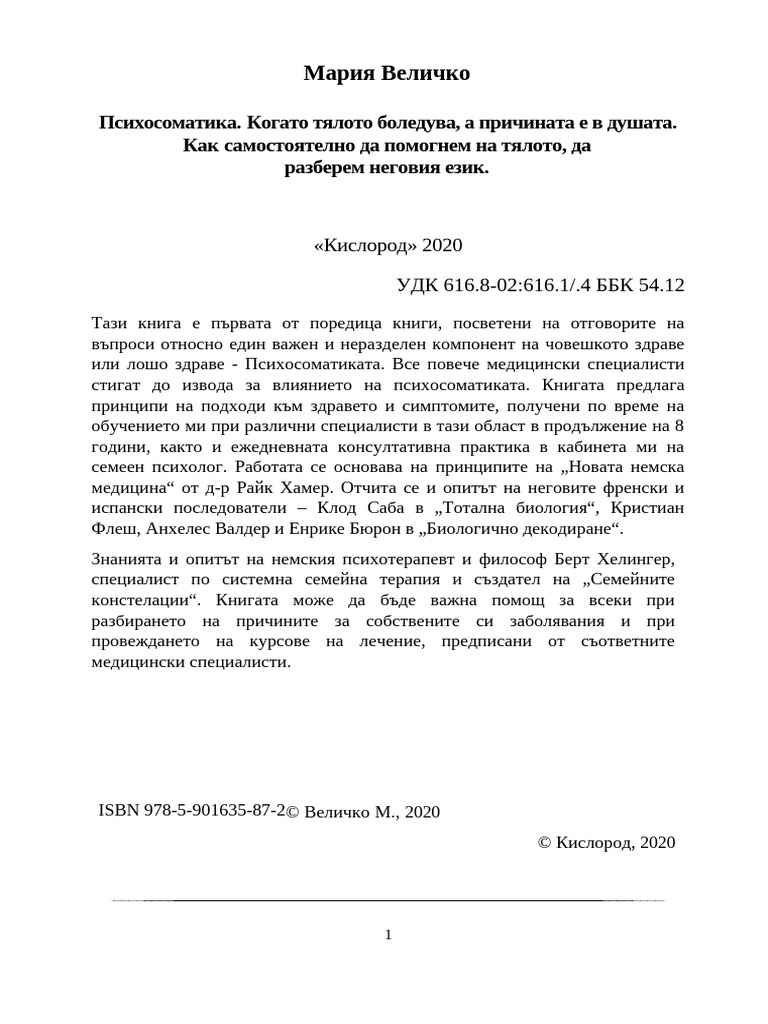 Мария Величко

Психосоматика. Когато тялото боледува, а причината е в душата. Как самостоятелно да помогнем на тялото, да разберем неговия език.

«Кислород» 2020

УДК 616.8-02:616.1/.4 ББК 54.12

Тази книга е първата от поредица книги, посветени на отговорите на въпроси относно един важен и неразделен компонент на човешкото здраве или лошо здраве - Психосоматиката. Все повече медицински специалисти стигат до извода за влиянието на психосоматиката. Книгата предлага принципи на подходи към здравето и симптомите, получени по време на обучението ми при различни специалисти в тази област в продължение на 8 години, както и ежедневната консултативна практика в кабинета ми на семеен психолог. Работата се основава на принципите на „Новата немска медицина“ от д-р Райк Хамер. Отчита се и опитът на неговите френски и испански последователи – Клод Саба в „Тотална биология“, Кристиан Флеш, Анхелес Валдер и Енрике Бюрон в „Биологично декодиране“.

Знанията и опитът на немския психотерапевт и философ Берт Хелингер, специалист по системна семейна терапия и създател на „Семейните констелации“. Книгата може да бъде важна помощ за всеки при разбирането на причините за собствените си заболявания и при провеждането на курсове на лечение, предписани от съответните медицински специалисти.

ISBN 978-5-901635-87-2© Величко М., 2020

© Кислород, 2020

1